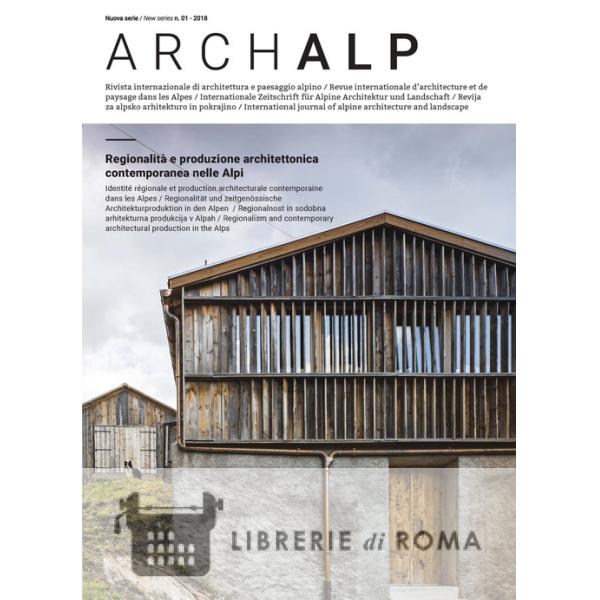 Nuova serie / New series n. 01 - 2018

ARCHALP

Rivista internazionale di architettura e paesaggio alpino / Revue internationale d'architecture et de paysage dans les Alpes / Internationale Zeitschrift für Alpine Architektur und Landschaft / Revija za alpsko arhitekturo in pokrajino / International journal of alpine architecture and landscape

Regionalità e produzione architettonica contemporanea nelle Alpi

Identité régionale et production architecturale contemporaine dans les Alpes / Regionalität und zeitgenössische Architekturproduktion in den Alpen / Regionalnost in sodobna arhitekturna produkcija v Alpah / Regionalism and contemporary architectural production in the Alps

LIBRERIE di ROMA